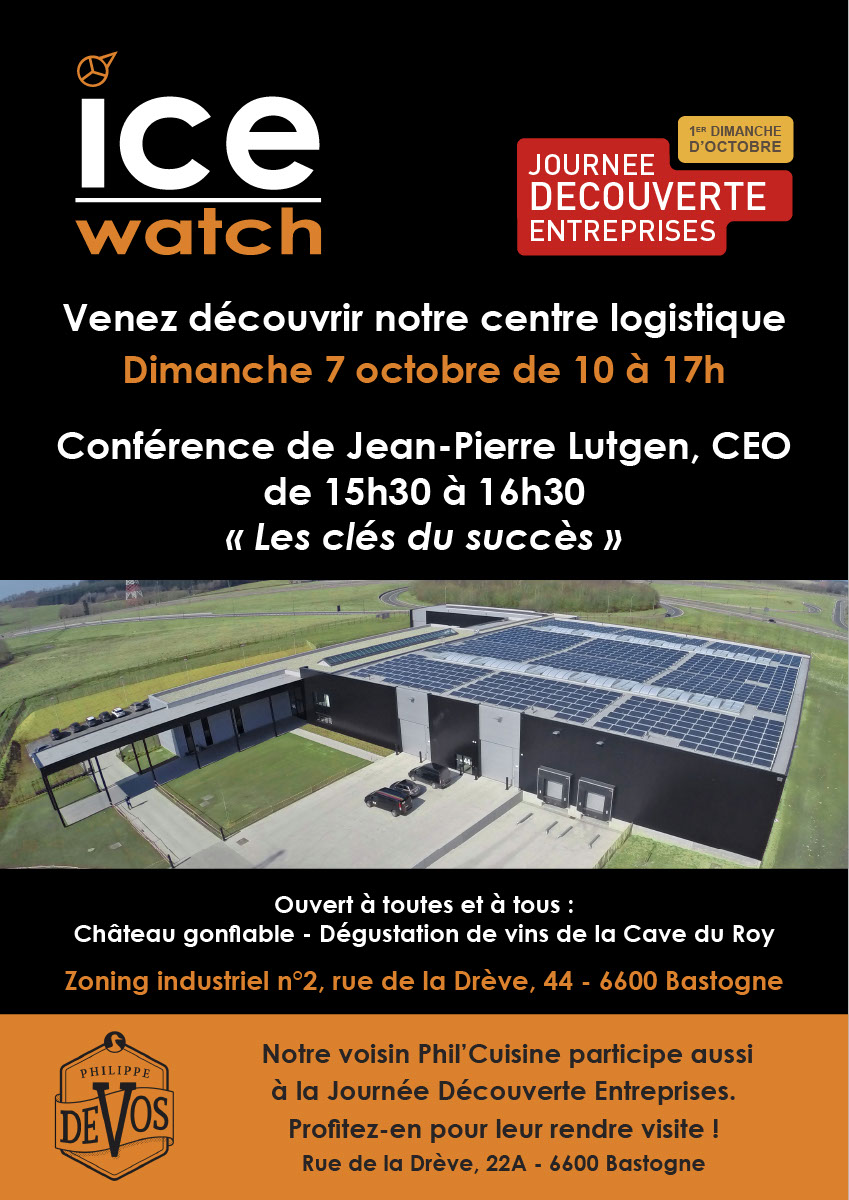 ice
watch

1ER DIMANCHE
D'OCTOBRE
JOURNEE
DECOUVERTE
ENTREPRISES

Venez découvrir notre centre logistique
Dimanche 7 octobre de 10 à 17h

Conférence de Jean-Pierre Lutgen, CEO
de 15h30 à 16h30
« Les clés du succès »

Ouvert à toutes et à tous :
Château gonflable - Dégustation de vins de la Cave du Roy

Zoning industriel n°2, rue de la Drève, 44 - 6600 Bastogne

PHILIPPE
DEVOS

Notre voisin Phil'Cuisine participe aussi à la Journée Découverte Entreprises.
Profitez-en pour leur rendre visite !
Rue de la Drève, 22A - 6600 Bastogne